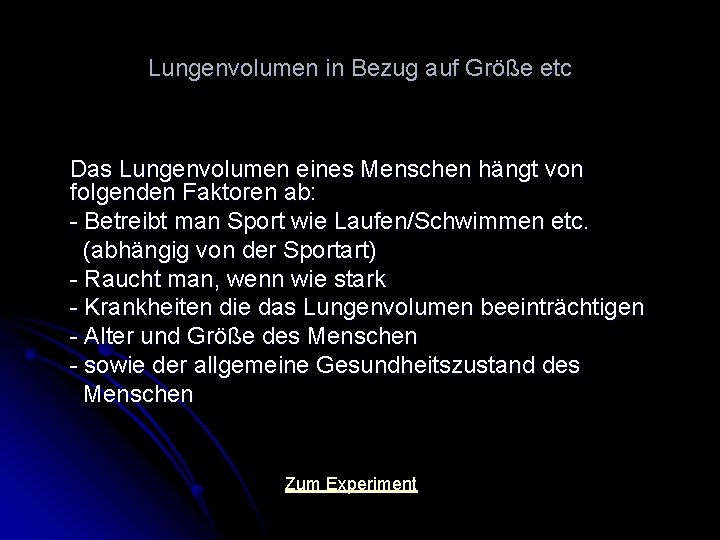 Lungenvolumen in Bezug auf Größe etc

Das Lungenvolumen eines Menschen hängt von folgenden Faktoren ab:
- Betreibt man Sport wie Laufen/Schwimmen etc. (abhängig von der Sportart)
- Raucht man, wenn wie stark
- Krankheiten die das Lungenvolumen beeinträchtigen
- Alter und Größe des Menschen
- sowie der allgemeine Gesundheitszustand des Menschen

Zum Experiment